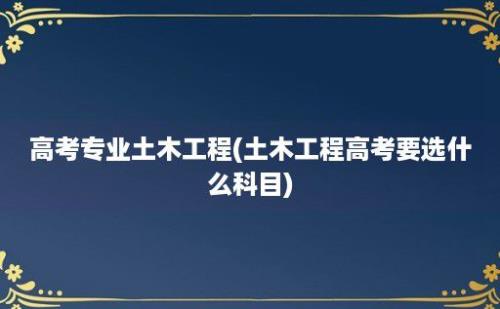 高考专业土木工程(土木工程高考要选什么科目)